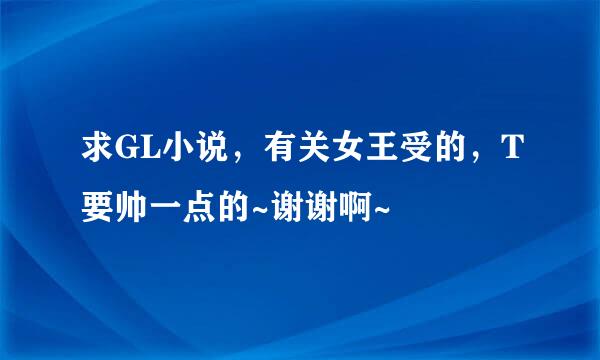 求GL小说，有关女王受的，T要帅一点的~谢谢啊~